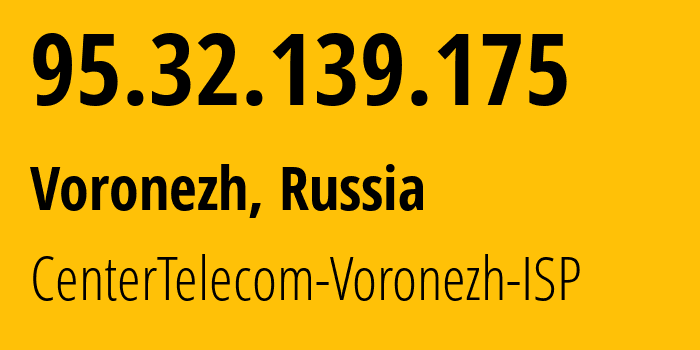 95.32.139.175

Voronezh, Russia

CenterTelecom-Voronezh-ISP